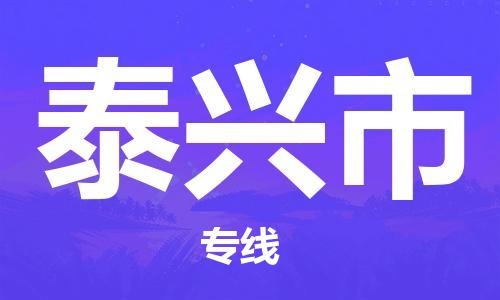 泰兴市

专线